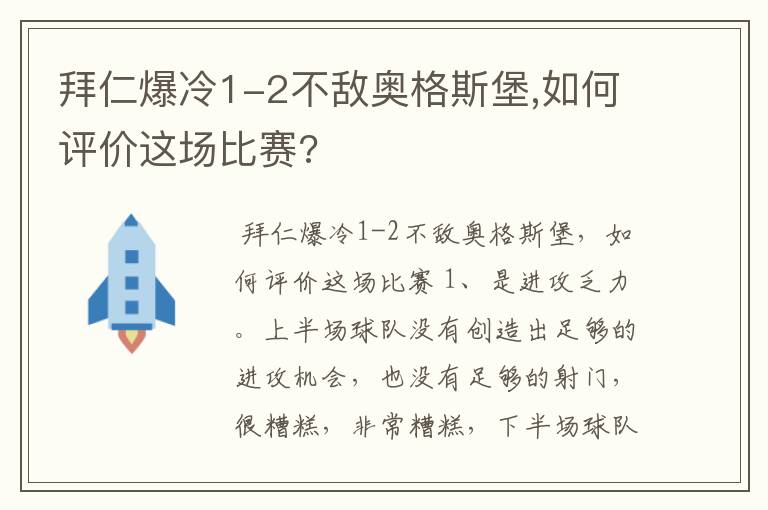 拜仁爆冷1-2不敌奥格斯堡,如何评价这场比赛?

拜仁爆冷1-2不敌奥格斯堡，如何评价这场比赛 1、是进攻乏力。上半场球队没有创造出足够的进攻机会，也没有足够的射门，很糟糕，非常糟糕，下半场球队